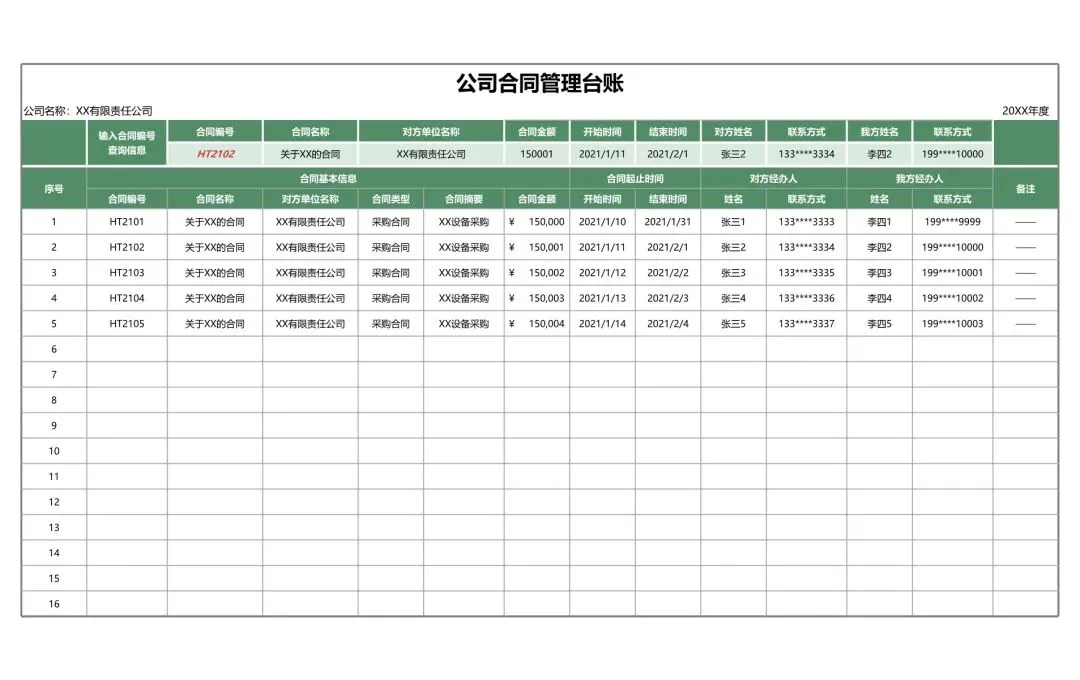 公司合同管理台账

公司名称：XX有限责任公司　　20XX年度

| 输入合同编号查询信息 | 合同编号 | 合同名称 | 对方单位名称 | 合同金额 | 开始时间 | 结束时间 | 对方姓名 | 联系方式 | 我方姓名 | 联系方式 |
|---|---|---|---|---|---|---|---|---|---|---|
| | HT2102 | 关于XX的合同 | XX有限责任公司 | 150001 | 2021/1/11 | 2021/2/1 | 张三2 | 133****3334 | 李四2 | 199****10000 |

| 序号 | 合同基本信息 | | | | | | 合同起止时间 | | 对方经办人 | | 我方经办人 | | 备注 |
|---|---|---|---|---|---|---|---|---|---|---|---|---|---|
| | 合同编号 | 合同名称 | 对方单位名称 | 合同类型 | 合同摘要 | 合同金额 | 开始时间 | 结束时间 | 姓名 | 联系方式 | 姓名 | 联系方式 | |
| 1 | HT2101 | 关于XX的合同 | XX有限责任公司 | 采购合同 | XX设备采购 | ¥ 150,000 | 2021/1/10 | 2021/1/31 | 张三1 | 133****3333 | 李四1 | 199****9999 | —— |
| 2 | HT2102 | 关于XX的合同 | XX有限责任公司 | 采购合同 | XX设备采购 | ¥ 150,001 | 2021/1/11 | 2021/2/1 | 张三2 | 133****3334 | 李四2 | 199****10000 | —— |
| 3 | HT2103 | 关于XX的合同 | XX有限责任公司 | 采购合同 | XX设备采购 | ¥ 150,002 | 2021/1/12 | 2021/2/2 | 张三3 | 133****3335 | 李四3 | 199****10001 | —— |
| 4 | HT2104 | 关于XX的合同 | XX有限责任公司 | 采购合同 | XX设备采购 | ¥ 150,003 | 2021/1/13 | 2021/2/3 | 张三4 | 133****3336 | 李四4 | 199****10002 | —— |
| 5 | HT2105 | 关于XX的合同 | XX有限责任公司 | 采购合同 | XX设备采购 | ¥ 150,004 | 2021/1/14 | 2021/2/4 | 张三5 | 133****3337 | 李四5 | 199****10003 | —— |
| 6 | | | | | | | | | | | | | |
| 7 | | | | | | | | | | | | | |
| 8 | | | | | | | | | | | | | |
| 9 | | | | | | | | | | | | | |
| 10 | | | | | | | | | | | | | |
| 11 | | | | | | | | | | | | | |
| 12 | | | | | | | | | | | | | |
| 13 | | | | | | | | | | | | | |
| 14 | | | | | | | | | | | | | |
| 15 | | | | | | | | | | | | | |
| 16 | | | | | | | | | | | | | |